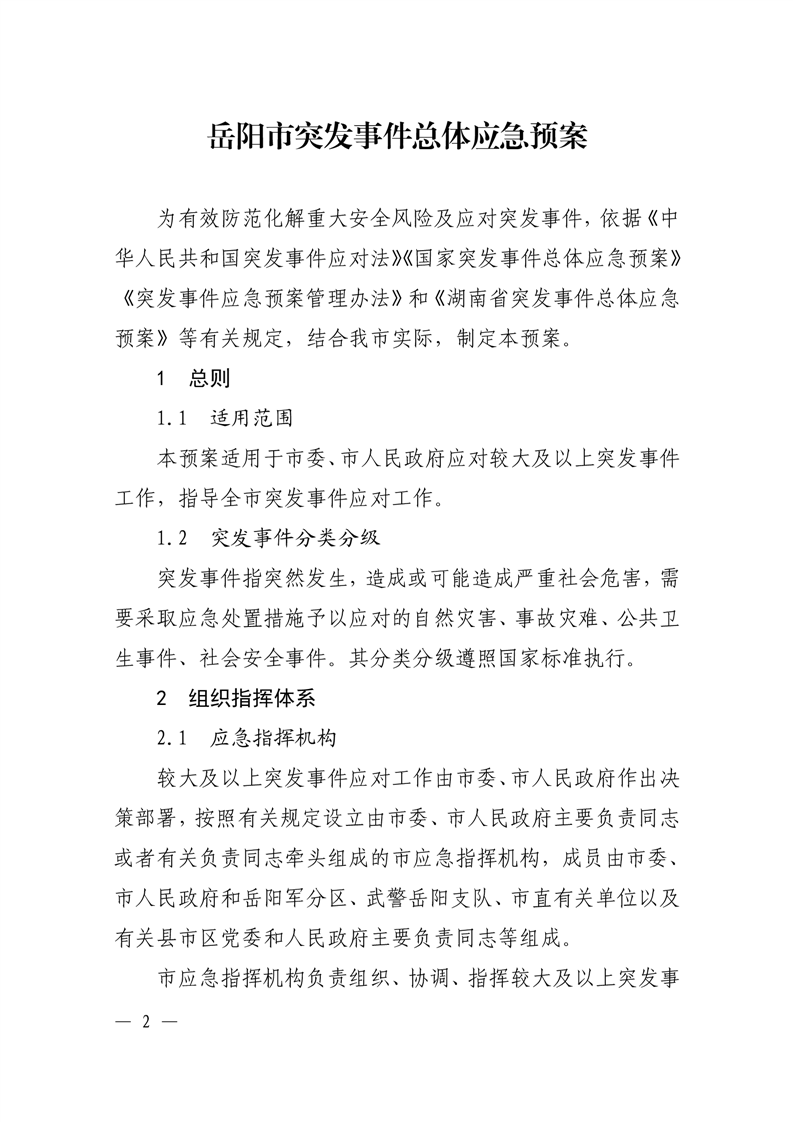 岳阳市突发事件总体应急预案

为有效防范化解重大安全风险及应对突发事件，依据《中华人民共和国突发事件应对法》《国家突发事件总体应急预案》《突发事件应急预案管理办法》和《湖南省突发事件总体应急预案》等有关规定，结合我市实际，制定本预案。

1　总则

1.1　适用范围

本预案适用于市委、市人民政府应对较大及以上突发事件工作，指导全市突发事件应对工作。

1.2　突发事件分类分级

突发事件指突然发生，造成或可能造成严重社会危害，需要采取应急处置措施予以应对的自然灾害、事故灾难、公共卫生事件、社会安全事件。其分类分级遵照国家标准执行。

2　组织指挥体系

2.1　应急指挥机构

较大及以上突发事件应对工作由市委、市人民政府作出决策部署，按照有关规定设立由市委、市人民政府主要负责同志或者有关负责同志牵头组成的市应急指挥机构，成员由市委、市人民政府和岳阳军分区、武警岳阳支队、市直有关单位以及有关县市区党委和人民政府主要负责同志等组成。

市应急指挥机构负责组织、协调、指挥较大及以上突发事

— 2 —